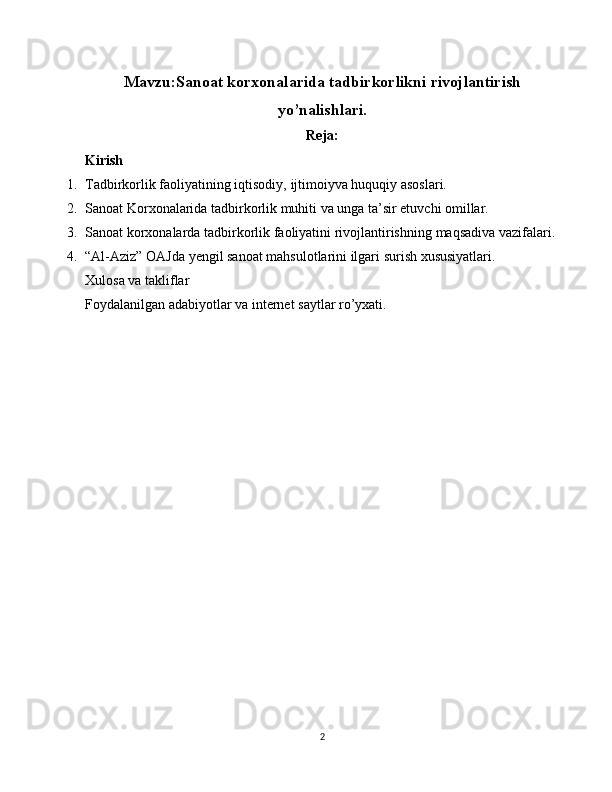 Docx.uz Docx.uz Docx.uz

Mavzu:Sanoat korxonalarida tadbirkorlikni rivojlantirish yo’nalishlari.

Reja:

Kirish

1. Tadbirkorlik faoliyatining iqtisodiy, ijtimoiyva huquqiy asoslari.
2. Sanoat Korxonalarida tadbirkorlik muhiti va unga ta’sir etuvchi omillar.
3. Sanoat korxonalarda tadbirkorlik faoliyatini rivojlantirishning maqsadiva vazifalari.
4. “Al-Aziz” OAJda yengil sanoat mahsulotlarini ilgari surish xususiyatlari.

Xulosa va takliflar

Foydalanilgan adabiyotlar va internet saytlar ro’yxati.

Docx.uz Docx.uz Docx.uz

Docx.uz Docx.uz Docx.uz

Docx.uz Docx.uz Docx.uz

2